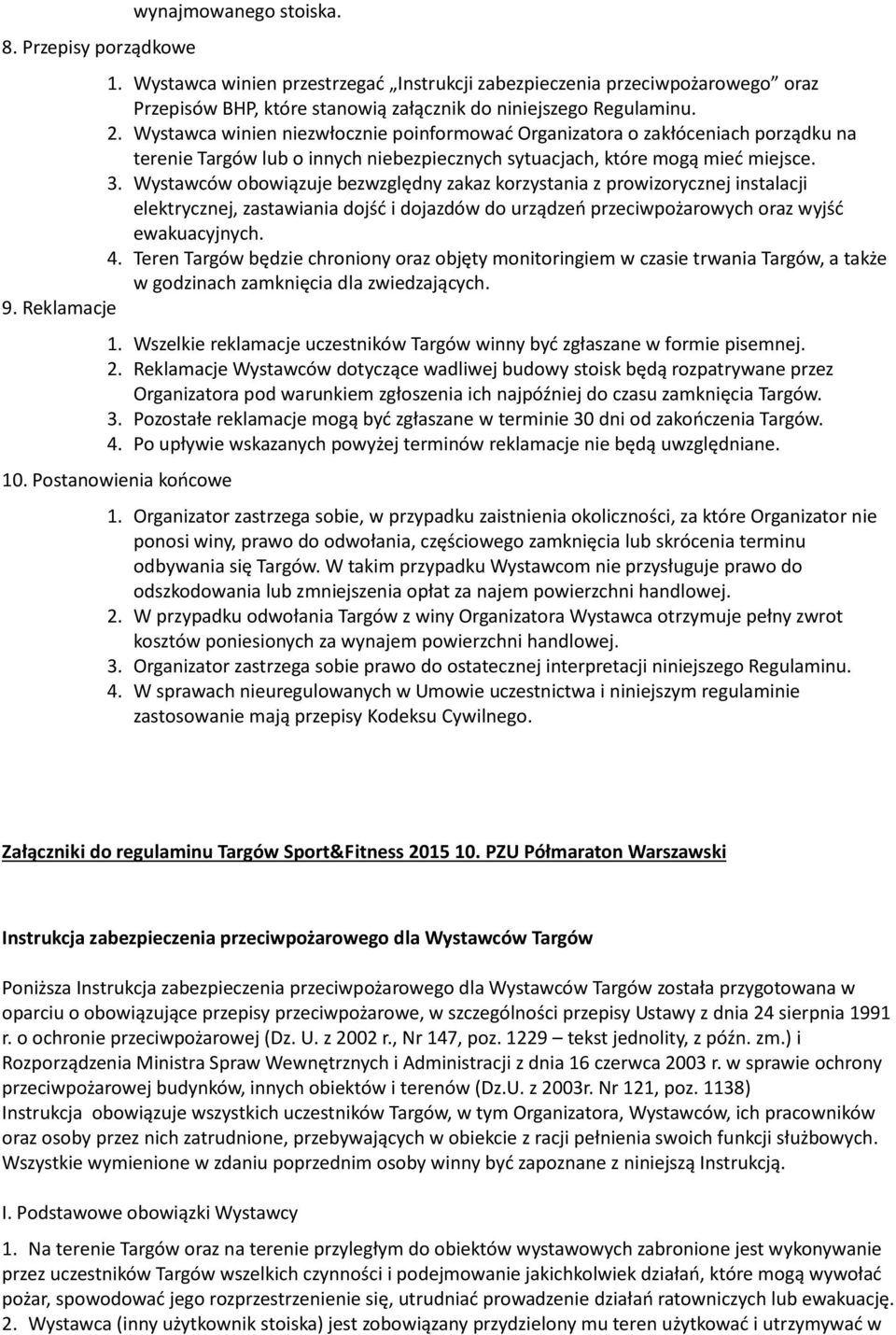 wynajmowanego stoiska.

8. Przepisy porządkowe

1. Wystawca winien przestrzegać „Instrukcji zabezpieczenia przeciwpożarowego" oraz Przepisów BHP, które stanowią załącznik do niniejszego Regulaminu.
2. Wystawca winien niezwłocznie poinformować Organizatora o zakłóceniach porządku na terenie Targów lub o innych niebezpiecznych sytuacjach, które mogą mieć miejsce.
3. Wystawców obowiązuje bezwzględny zakaz korzystania z prowizorycznej instalacji elektrycznej, zastawiania dojść i dojazdów do urządzeń przeciwpożarowych oraz wyjść ewakuacyjnych.
4. Teren Targów będzie chroniony oraz objęty monitoringiem w czasie trwania Targów, a także w godzinach zamknięcia dla zwiedzających.

9. Reklamacje

1. Wszelkie reklamacje uczestników Targów winny być zgłaszane w formie pisemnej.
2. Reklamacje Wystawców dotyczące wadliwej budowy stoisk będą rozpatrywane przez Organizatora pod warunkiem zgłoszenia ich najpóźniej do czasu zamknięcia Targów.
3. Pozostałe reklamacje mogą być zgłaszane w terminie 30 dni od zakończenia Targów.
4. Po upływie wskazanych powyżej terminów reklamacje nie będą uwzględniane.

10. Postanowienia końcowe

1. Organizator zastrzega sobie, w przypadku zaistnienia okoliczności, za które Organizator nie ponosi winy, prawo do odwołania, częściowego zamknięcia lub skrócenia terminu odbywania się Targów. W takim przypadku Wystawcom nie przysługuje prawo do odszkodowania lub zmniejszenia opłat za najem powierzchni handlowej.
2. W przypadku odwołania Targów z winy Organizatora Wystawca otrzymuje pełny zwrot kosztów poniesionych za wynajem powierzchni handlowej.
3. Organizator zastrzega sobie prawo do ostatecznej interpretacji niniejszego Regulaminu.
4. W sprawach nieuregulowanych w Umowie uczestnictwa i niniejszym regulaminie zastosowanie mają przepisy Kodeksu Cywilnego.

Załączniki do regulaminu Targów Sport&Fitness 2015 10. PZU Półmaraton Warszawski

Instrukcja zabezpieczenia przeciwpożarowego dla Wystawców Targów

Poniższa Instrukcja zabezpieczenia przeciwpożarowego dla Wystawców Targów została przygotowana w oparciu o obowiązujące przepisy przeciwpożarowe, w szczególności przepisy Ustawy z dnia 24 sierpnia 1991 r. o ochronie przeciwpożarowej (Dz. U. z 2002 r., Nr 147, poz. 1229 – tekst jednolity, z późn. zm.) i Rozporządzenia Ministra Spraw Wewnętrznych i Administracji z dnia 16 czerwca 2003 r. w sprawie ochrony przeciwpożarowej budynków, innych obiektów i terenów (Dz.U. z 2003r. Nr 121, poz. 1138)
Instrukcja obowiązuje wszystkich uczestników Targów, w tym Organizatora, Wystawców, ich pracowników oraz osoby przez nich zatrudnione, przebywających w obiekcie z racji pełnienia swoich funkcji służbowych. Wszystkie wymienione w zdaniu poprzednim osoby winny być zapoznane z niniejszą Instrukcją.

I. Podstawowe obowiązki Wystawcy

1. Na terenie Targów oraz na terenie przyległym do obiektów wystawowych zabronione jest wykonywanie przez uczestników Targów wszelkich czynności i podejmowanie jakichkolwiek działań, które mogą wywołać pożar, spowodować jego rozprzestrzenienie się, utrudniać prowadzenie działań ratowniczych lub ewakuację.
2. Wystawca (inny użytkownik stoiska) jest zobowiązany przydzielony mu teren użytkować i utrzymywać w